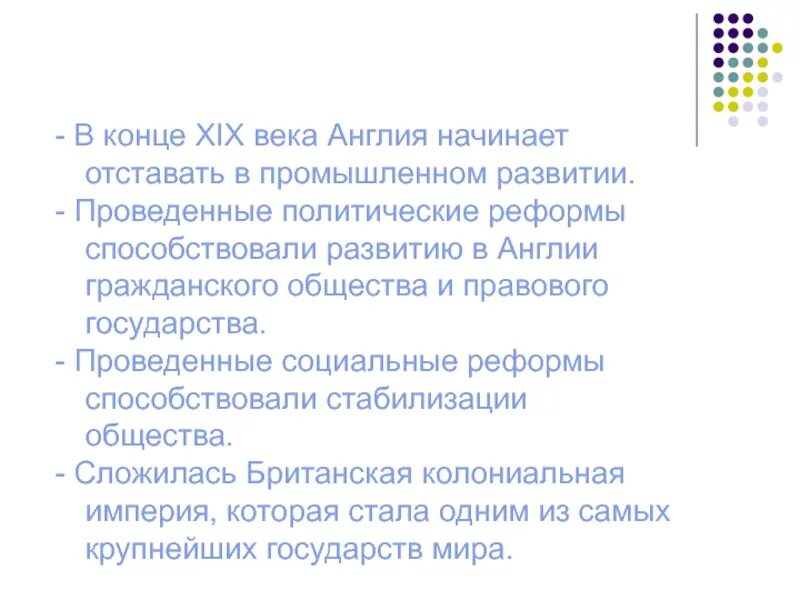 - В конце XIX века Англия начинает отставать в промышленном развитии.

- Проведенные политические реформы способствовали развитию в Англии гражданского общества и правового государства.

- Проведенные социальные реформы способствовали стабилизации общества.

- Сложилась Британская колониальная империя, которая стала одним из самых крупнейших государств мира.